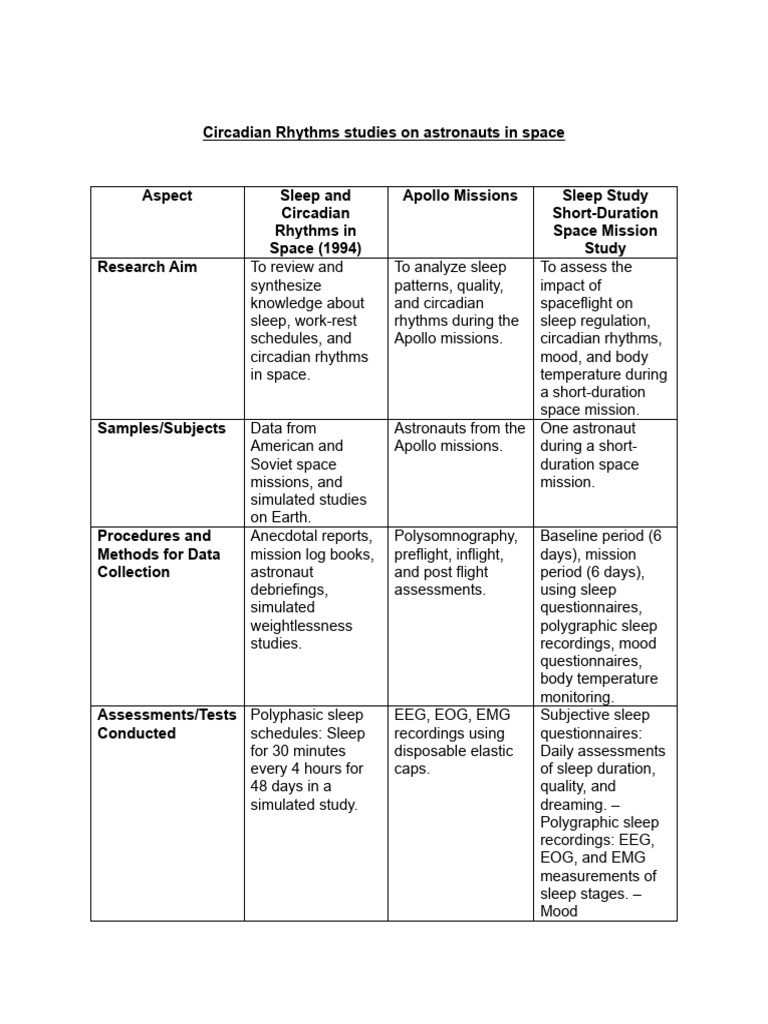 Circadian Rhythms studies on astronauts in space

| Aspect | Sleep and Circadian Rhythms in Space (1994) | Apollo Missions | Sleep Study Short-Duration Space Mission Study |
|---|---|---|---|
| Research Aim | To review and synthesize knowledge about sleep, work-rest schedules, and circadian rhythms in space. | To analyze sleep patterns, quality, and circadian rhythms during the Apollo missions. | To assess the impact of spaceflight on sleep regulation, circadian rhythms, mood, and body temperature during a short-duration space mission. |
| Samples/Subjects | Data from American and Soviet space missions, and simulated studies on Earth. | Astronauts from the Apollo missions. | One astronaut during a short-duration space mission. |
| Procedures and Methods for Data Collection | Anecdotal reports, mission log books, astronaut debriefings, simulated weightlessness studies. | Polysomnography, preflight, inflight, and post flight assessments. | Baseline period (6 days), mission period (6 days), using sleep questionnaires, polygraphic sleep recordings, mood questionnaires, body temperature monitoring. |
| Assessments/Tests Conducted | Polyphasic sleep schedules: Sleep for 30 minutes every 4 hours for 48 days in a simulated study. | EEG, EOG, EMG recordings using disposable elastic caps. | Subjective sleep questionnaires: Daily assessments of sleep duration, quality, and dreaming. – Polygraphic sleep recordings: EEG, EOG, and EMG measurements of sleep stages. – Mood |